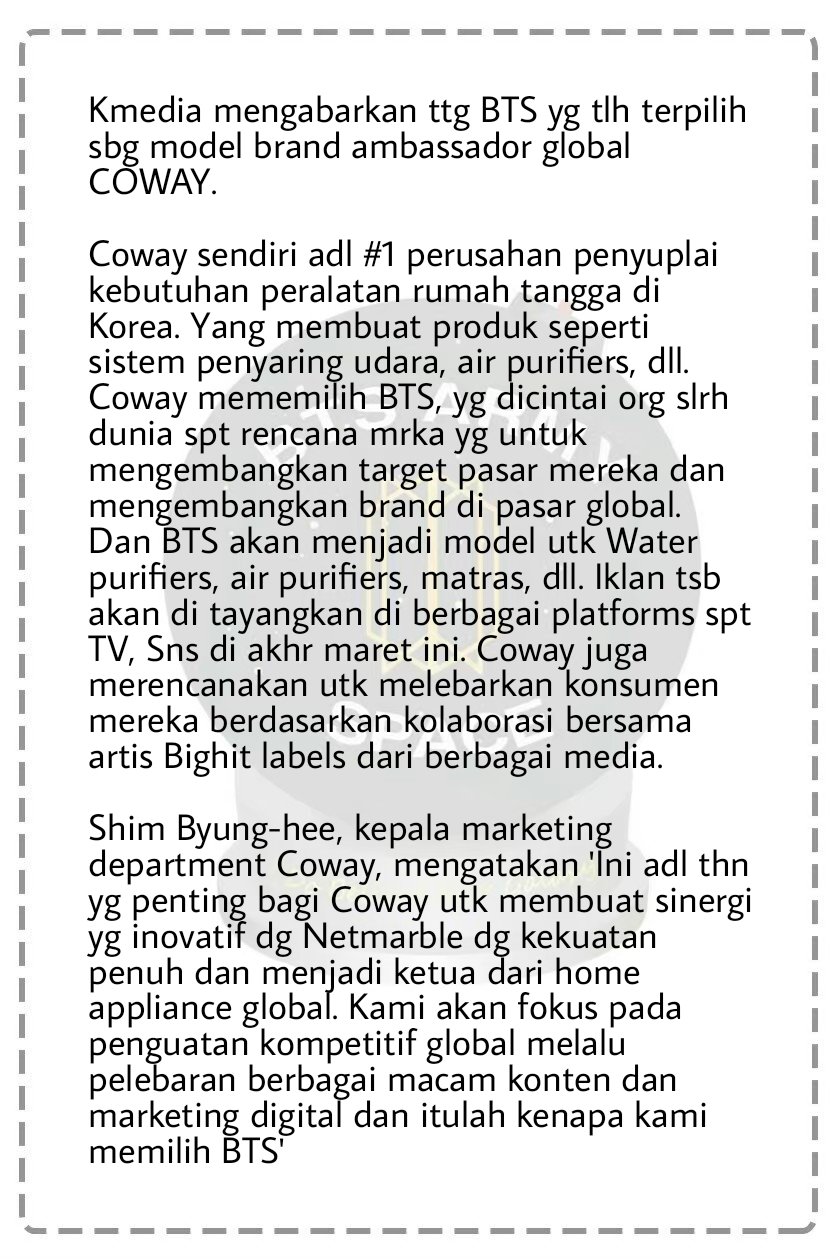 Kmedia mengabarkan ttg BTS yg tlh terpilih sbg model brand ambassador global COWAY.

Coway sendiri adl #1 perusahan penyuplai kebutuhan peralatan rumah tangga di Korea. Yang membuat produk seperti sistem penyaring udara, air purifiers, dll. Coway mememilih BTS, yg dicintai org slrh dunia spt rencana mrka yg untuk mengembangkan target pasar mereka dan mengembangkan brand di pasar global. Dan BTS akan menjadi model utk Water purifiers, air purifiers, matras, dll. Iklan tsb akan di tayangkan di berbagai platforms spt TV, Sns di akhr maret ini. Coway juga merencanakan utk melebarkan konsumen mereka berdasarkan kolaborasi bersama artis Bighit labels dari berbagai media.

Shim Byung-hee, kepala marketing department Coway, mengatakan 'Ini adl thn yg penting bagi Coway utk membuat sinergi yg inovatif dg Netmarble dg kekuatan penuh dan menjadi ketua dari home appliance global. Kami akan fokus pada penguatan kompetitif global melalu pelebaran berbagai macam konten dan marketing digital dan itulah kenapa kami memilih BTS'